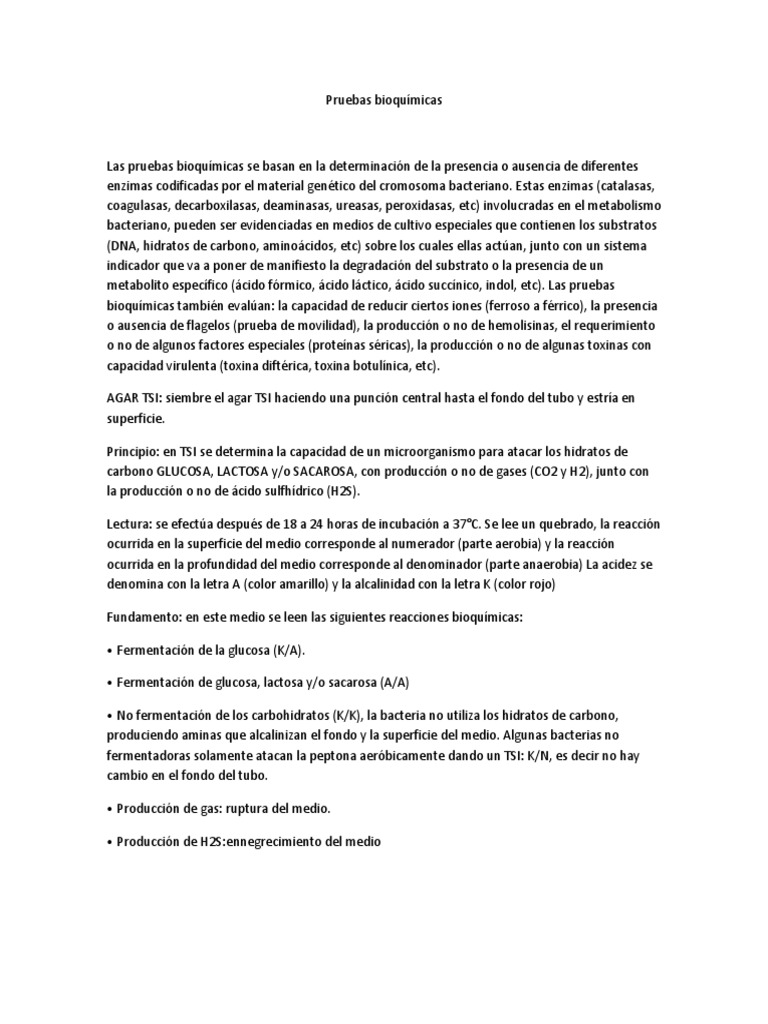 Pruebas bioquímicas

Las pruebas bioquímicas se basan en la determinación de la presencia o ausencia de diferentes enzimas codificadas por el material genético del cromosoma bacteriano. Estas enzimas (catalasas, coagulasas, decarboxilasas, deaminasas, ureasas, peroxidasas, etc) involucradas en el metabolismo bacteriano, pueden ser evidenciadas en medios de cultivo especiales que contienen los substratos (DNA, hidratos de carbono, aminoácidos, etc) sobre los cuales ellas actúan, junto con un sistema indicador que va a poner de manifiesto la degradación del substrato o la presencia de un metabolito específico (ácido fórmico, ácido láctico, ácido succínico, indol, etc). Las pruebas bioquímicas también evalúan: la capacidad de reducir ciertos iones (ferroso a férrico), la presencia o ausencia de flagelos (prueba de movilidad), la producción o no de hemolisinas, el requerimiento o no de algunos factores especiales (proteínas séricas), la producción o no de algunas toxinas con capacidad virulenta (toxina diftérica, toxina botulínica, etc).

AGAR TSI: siembre el agar TSI haciendo una punción central hasta el fondo del tubo y estría en superficie.

Principio: en TSI se determina la capacidad de un microorganismo para atacar los hidratos de carbono GLUCOSA, LACTOSA y/o SACAROSA, con producción o no de gases (CO2 y H2), junto con la producción o no de ácido sulfhídrico (H2S).

Lectura: se efectúa después de 18 a 24 horas de incubación a 37°C. Se lee un quebrado, la reacción ocurrida en la superficie del medio corresponde al numerador (parte aerobia) y la reacción ocurrida en la profundidad del medio corresponde al denominador (parte anaerobia) La acidez se denomina con la letra A (color amarillo) y la alcalinidad con la letra K (color rojo)

Fundamento: en este medio se leen las siguientes reacciones bioquímicas:

• Fermentación de la glucosa (K/A).

• Fermentación de glucosa, lactosa y/o sacarosa (A/A)

• No fermentación de los carbohidratos (K/K), la bacteria no utiliza los hidratos de carbono, produciendo aminas que alcalinizan el fondo y la superficie del medio. Algunas bacterias no fermentadoras solamente atacan la peptona aeróbicamente dando un TSI: K/N, es decir no hay cambio en el fondo del tubo.

• Producción de gas: ruptura del medio.

• Producción de H2S:ennegrecimiento del medio